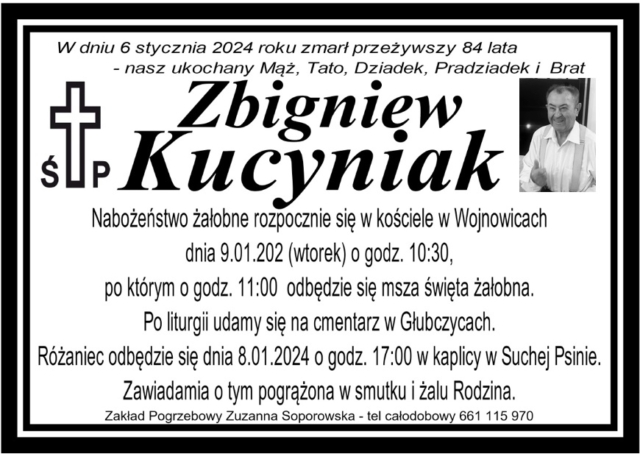 W dniu 6 stycznia 2024 roku zmarł przeżywszy 84 lata
- nasz ukochany Mąż, Tato, Dziadek, Pradziadek i Brat

Ś P

Zbigniew Kucyniak

Nabożeństwo żałobne rozpocznie się w kościele w Wojnowicach
dnia 9.01.202 (wtorek) o godz. 10:30,
po którym o godz. 11:00 odbędzie się msza święta żałobna.
Po liturgii udamy się na cmentarz w Głubczycach.
Różaniec odbędzie się dnia 8.01.2024 o godz. 17:00 w kaplicy w Suchej Psinie.
Zawiadamia o tym pogrążona w smutku i żalu Rodzina.

Zakład Pogrzebowy Zuzanna Soporowska - tel całodobowy 661 115 970